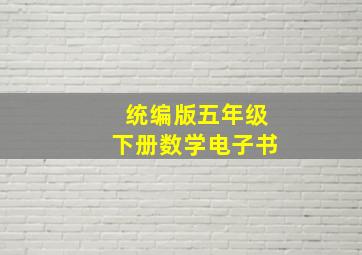 统编版五年级
下册数学电子书